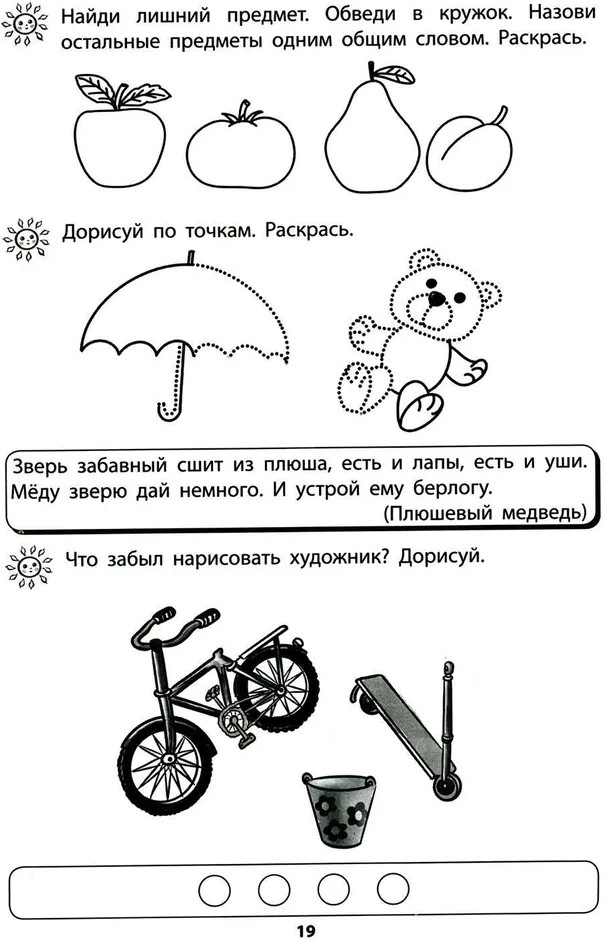 Найди лишний предмет. Обведи в кружок. Назови остальные предметы одним общим словом. Раскрась.

Дорисуй по точкам. Раскрась.

Зверь забавный сшит из плюша, есть и лапы, есть и уши. Мёду зверю дай немного. И устрой ему берлогу.
(Плюшевый медведь)

Что забыл нарисовать художник? Дорисуй.

19